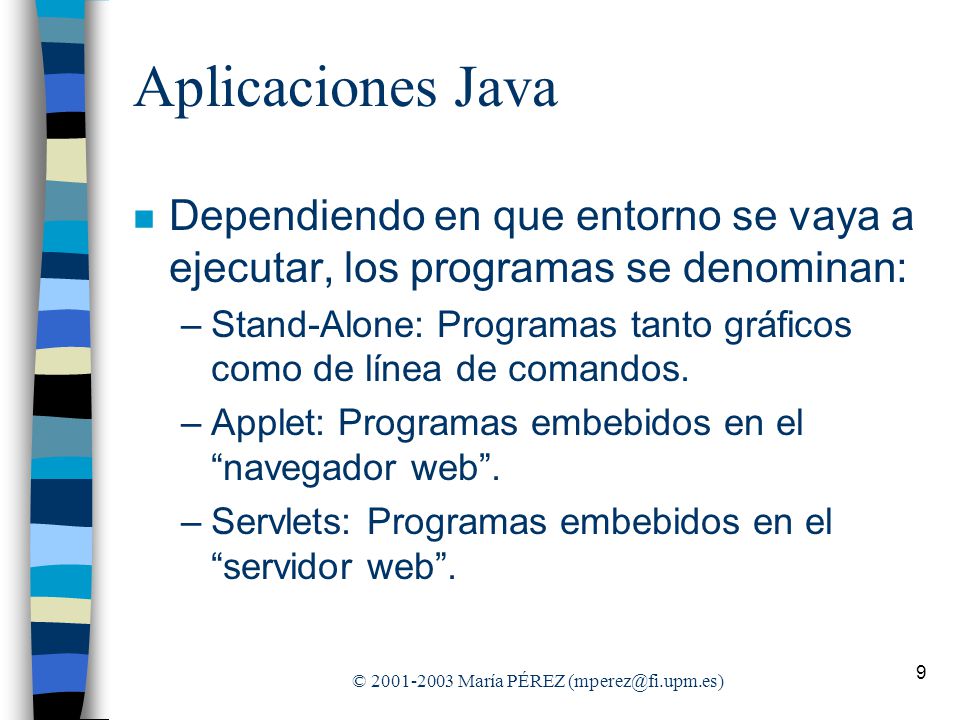 Aplicaciones Java

Dependiendo en que entorno se vaya a ejecutar, los programas se denominan:

– Stand-Alone: Programas tanto gráficos como de línea de comandos.

– Applet: Programas embebidos en el “navegador web”.

– Servlets: Programas embebidos en el “servidor web”.

© 2001-2003 María PÉREZ (mperez@fi.upm.es)

9